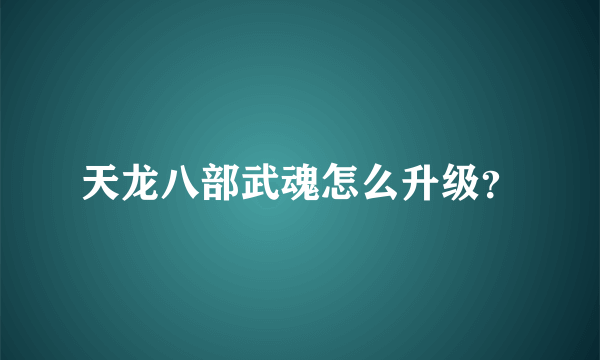 天龙八部武魂怎么升级?